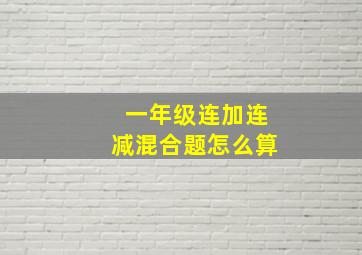 一年级连加连减混合题怎么算